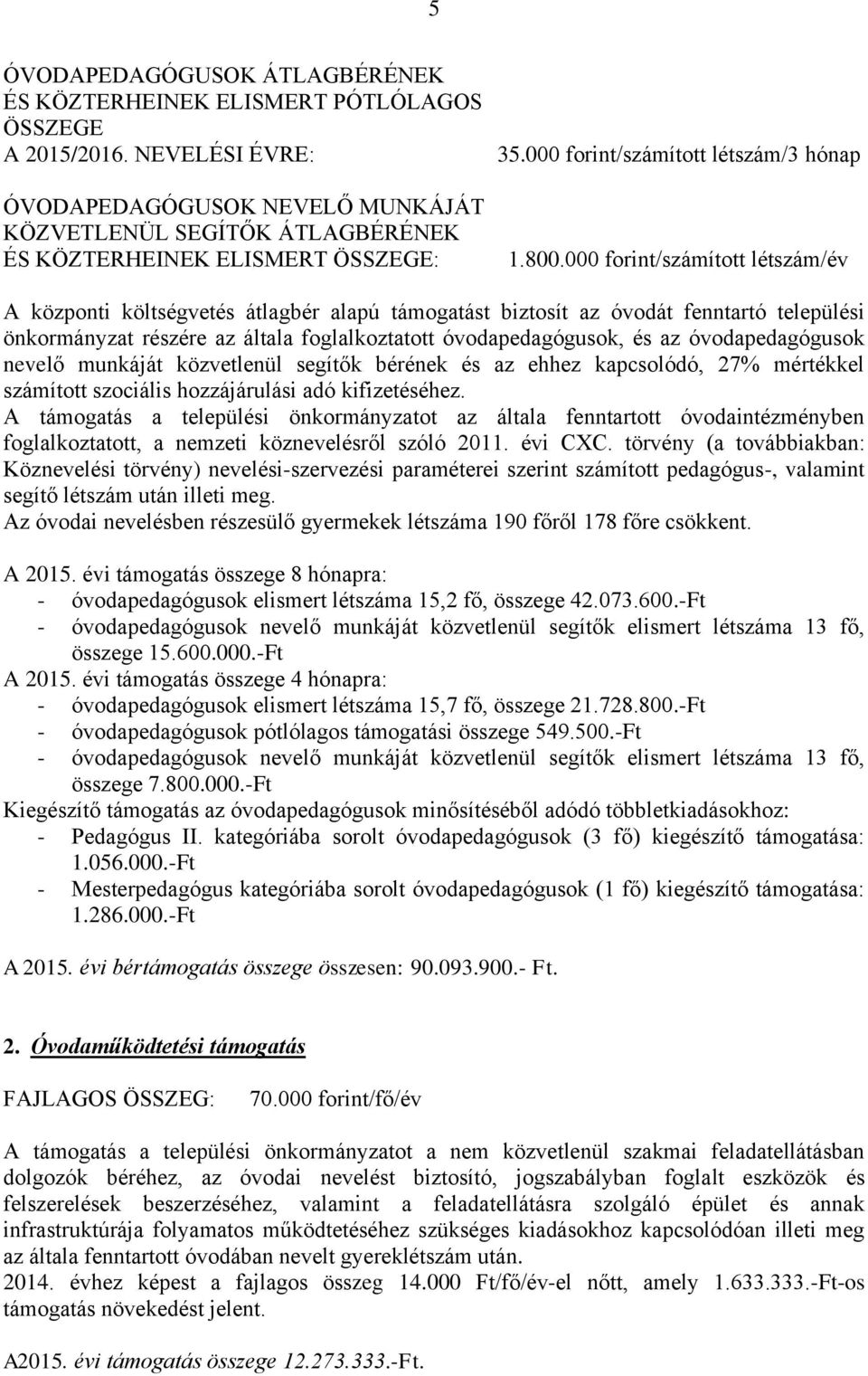 5

ÓVODAPEDAGÓGUSOK ÁTLAGBÉRÉNEK ÉS KÖZTERHEINEK ELISMERT PÓTLÓLAGOS ÖSSZEGE A 2015/2016. NEVELÉSI ÉVRE:

35.000 forint/számított létszám/3 hónap

ÓVODAPEDAGÓGUSOK NEVELŐ MUNKÁJÁT KÖZVETLENÜL SEGÍTŐK ÁTLAGBÉRÉNEK ÉS KÖZTERHEINEK ELISMERT ÖSSZEGE:

1.800.000 forint/számított létszám/év

A központi költségvetés átlagbér alapú támogatást biztosít az óvodát fenntartó települési önkormányzat részére az általa foglalkoztatott óvodapedagógusok, és az óvodapedagógusok nevelő munkáját közvetlenül segítők bérének és az ehhez kapcsolódó, 27% mértékkel számított szociális hozzájárulási adó kifizetéséhez.
A támogatás a települési önkormányzatot az általa fenntartott óvodaintézményben foglalkoztatott, a nemzeti köznevelésről szóló 2011. évi CXC. törvény (a továbbiakban: Köznevelési törvény) nevelési-szervezési paraméterei szerint számított pedagógus-, valamint segítő létszám után illeti meg.
Az óvodai nevelésben részesülő gyermekek létszáma 190 főről 178 főre csökkent.

A 2015. évi támogatás összege 8 hónapra:
- óvodapedagógusok elismert létszáma 15,2 fő, összege 42.073.600.-Ft
- óvodapedagógusok nevelő munkáját közvetlenül segítők elismert létszáma 13 fő, összege 15.600.000.-Ft
A 2015. évi támogatás összege 4 hónapra:
- óvodapedagógusok elismert létszáma 15,7 fő, összege 21.728.800.-Ft
- óvodapedagógusok pótlólagos támogatási összege 549.500.-Ft
- óvodapedagógusok nevelő munkáját közvetlenül segítők elismert létszáma 13 fő, összege 7.800.000.-Ft
Kiegészítő támogatás az óvodapedagógusok minősítéséből adódó többletkiadásokhoz:
- Pedagógus II. kategóriába sorolt óvodapedagógusok (3 fő) kiegészítő támogatása: 1.056.000.-Ft
- Mesterpedagógus kategóriába sorolt óvodapedagógusok (1 fő) kiegészítő támogatása: 1.286.000.-Ft

A 2015. évi bértámogatás összege összesen: 90.093.900.- Ft.

2. Óvodaműködtetési támogatás

FAJLAGOS ÖSSZEG: 70.000 forint/fő/év

A támogatás a települési önkormányzatot a nem közvetlenül szakmai feladatellátásban dolgozók béréhez, az óvodai nevelést biztosító, jogszabályban foglalt eszközök és felszerelések beszerzéséhez, valamint a feladatellátásra szolgáló épület és annak infrastruktúrája folyamatos működtetéséhez szükséges kiadásokhoz kapcsolódóan illeti meg az általa fenntartott óvodában nevelt gyereklétszám után.
2014. évhez képest a fajlagos összeg 14.000 Ft/fő/év-el nőtt, amely 1.633.333.-Ft-os támogatás növekedést jelent.

A2015. évi támogatás összege 12.273.333.-Ft.